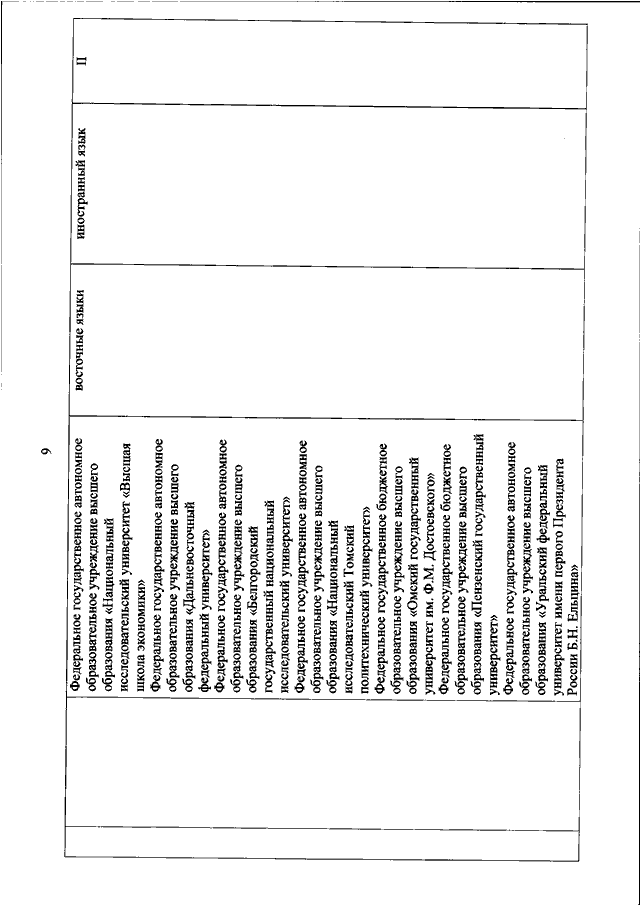 9

| | Федеральное государственное автономное образовательное учреждение высшего образования «Национальный исследовательский университет «Высшая школа экономики» Федеральное государственное автономное образовательное учреждение высшего образования «Дальневосточный федеральный университет» Федеральное государственное автономное образовательное учреждение высшего образования «Белгородский государственный национальный исследовательский университет» Федеральное государственное автономное образовательное учреждение высшего образования «Национальный исследовательский Томский политехнический университет» Федеральное государственное бюджетное образовательное учреждение высшего образования «Омский государственный университет им. Ф.М. Достоевского» Федеральное государственное бюджетное образовательное учреждение высшего образования «Пензенский государственный университет» Федеральное государственное автономное образовательное учреждение высшего образования «Уральский федеральный университет имени первого Президента России Б.Н. Ельцина» | восточные языки | иностранный язык | II |
|---|---|---|---|---|